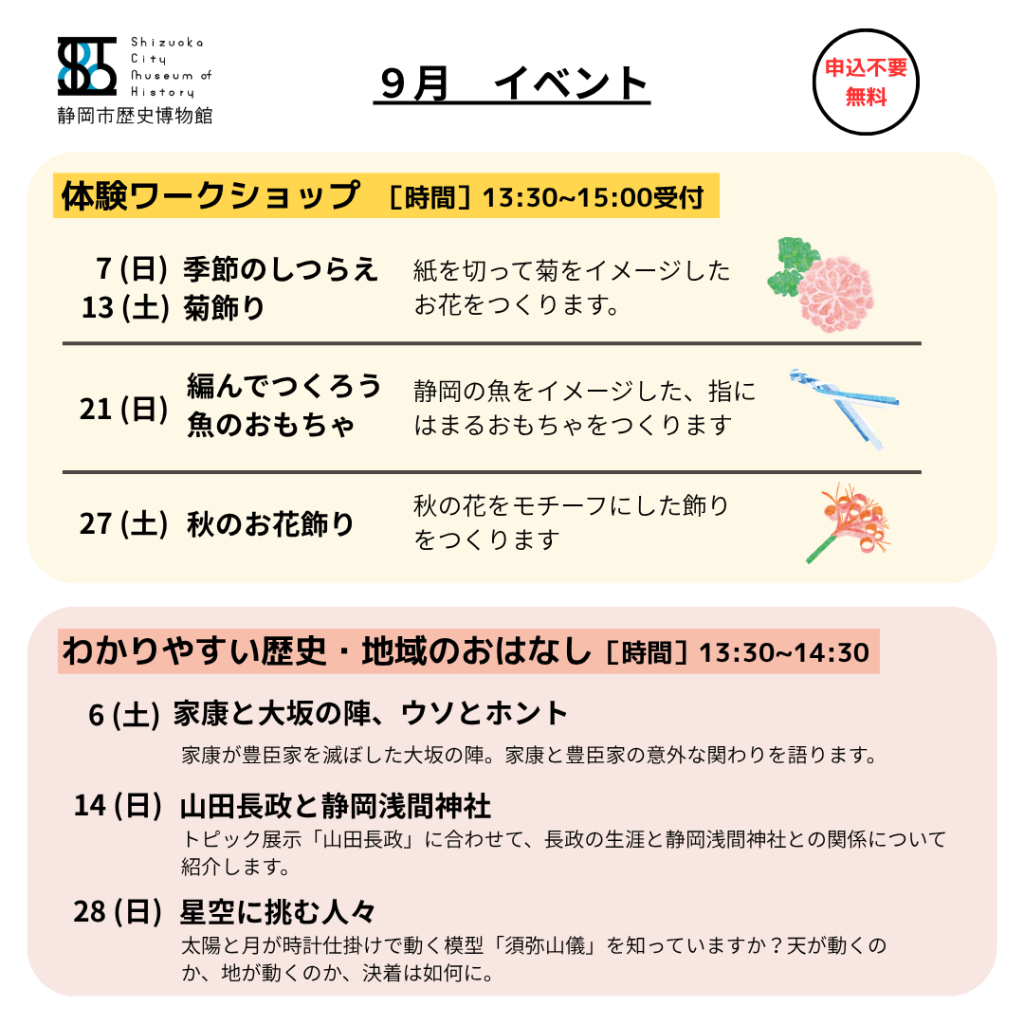 Shizuoka City Museum of History
静岡市歴史博物館

９月　イベント

申込不要
無料

体験ワークショップ　［時間］13:30~15:00受付

7 (日) 13 (土)　季節のしつらえ 菊飾り　紙を切って菊をイメージしたお花をつくります。

21 (日)　編んでつくろう 魚のおもちゃ　静岡の魚をイメージした、指にはまるおもちゃをつくります

27 (土)　秋のお花飾り　秋の花をモチーフにした飾りをつくります

わかりやすい歴史・地域のおはなし［時間］13:30~14:30

6 (土)　家康と大坂の陣、ウソとホント
家康が豊臣家を滅ぼした大坂の陣。家康と豊臣家の意外な関わりを語ります。

14 (日)　山田長政と静岡浅間神社
トピック展示「山田長政」に合わせて、長政の生涯と静岡浅間神社との関係について紹介します。

28 (日)　星空に挑む人々
太陽と月が時計仕掛けで動く模型「須弥山儀」を知っていますか？天が動くのか、地が動くのか、決着は如何に。